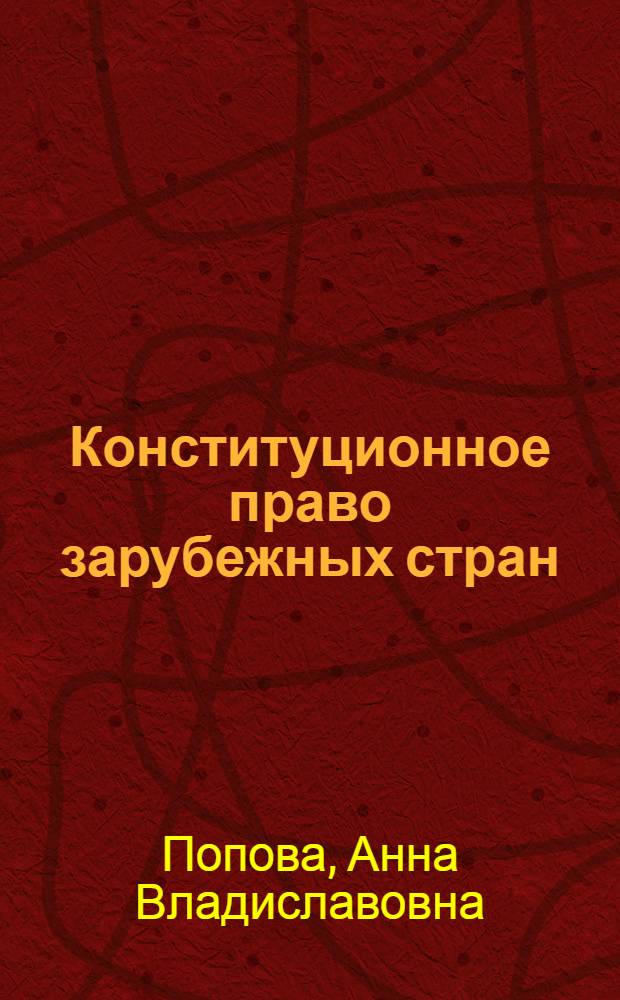 Конституционное право зарубежных стран

Попова, Анна Владиславовна